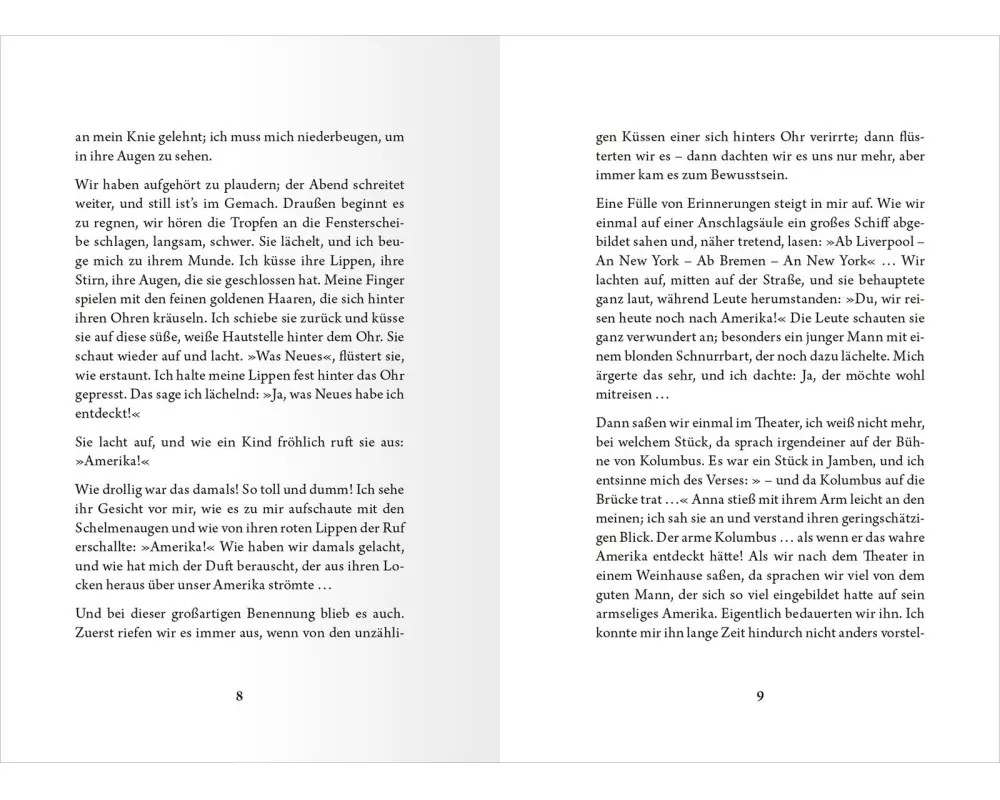 an mein Knie gelehnt; ich muss mich niederbeugen, um in ihre Augen zu sehen.

Wir haben aufgehört zu plaudern; der Abend schreitet weiter, und still ist's im Gemach. Draußen beginnt es zu regnen, wir hören die Tropfen an die Fensterscheibe schlagen, langsam, schwer. Sie lächelt, und ich beuge mich zu ihrem Munde. Ich küsse ihre Lippen, ihre Stirn, ihre Augen, die sie geschlossen hat. Meine Finger spielen mit den feinen goldenen Haaren, die sich hinter ihren Ohren kräuseln. Ich schiebe sie zurück und küsse sie auf diese süße, weiße Hautstelle hinter dem Ohr. Sie schaut wieder auf und lacht. »Was Neues«, flüstert sie, wie erstaunt. Ich halte meine Lippen fest hinter das Ohr gepresst. Das sage ich lächelnd: »Ja, was Neues habe ich entdeckt!«

Sie lacht auf, und wie ein Kind fröhlich ruft sie aus: »Amerika!«

Wie drollig war das damals! So toll und dumm! Ich sehe ihr Gesicht vor mir, wie es zu mir aufschaute mit den Schelmenaugen und wie von ihren roten Lippen der Ruf erschallte: »Amerika!« Wie haben wir damals gelacht, und wie hat mich der Duft berauscht, der aus ihren Locken heraus über unser Amerika strömte …

Und bei dieser großartigen Benennung blieb es auch. Zuerst riefen wir es immer aus, wenn von den unzähli-

8

gen Küssen einer sich hinters Ohr verirrte; dann flüsterten wir es – dann dachten wir es uns nur mehr, aber immer kam es zum Bewusstsein.

Eine Fülle von Erinnerungen steigt in mir auf. Wie wir einmal auf einer Anschlagsäule ein großes Schiff abgebildet sahen und, näher tretend, lasen: »Ab Liverpool – An New York – Ab Bremen – An New York« … Wir lachten auf, mitten auf der Straße, und sie behauptete ganz laut, während Leute herumstanden: »Du, wir reisen heute noch nach Amerika!« Die Leute schauten sie ganz verwundert an; besonders ein junger Mann mit einem blonden Schnurrbart, der noch dazu lächelte. Mich ärgerte das sehr, und ich dachte: Ja, der möchte wohl mitreisen …

Dann saßen wir einmal im Theater, ich weiß nicht mehr, bei welchem Stück, da sprach irgendeiner auf der Bühne von Kolumbus. Es war ein Stück in Jamben, und ich entsinne mich des Verses: » – und da Kolumbus auf die Brücke trat …« Anna stieß mit ihrem Arm leicht an den meinen; ich sah sie an und verstand ihren geringschätzigen Blick. Der arme Kolumbus … als wenn er das wahre Amerika entdeckt hätte! Als wir nach dem Theater in einem Weinhause saßen, da sprachen wir viel von dem guten Mann, der sich so viel eingebildet hatte auf sein armseliges Amerika. Eigentlich bedauerten wir ihn. Ich konnte mir ihn lange Zeit hindurch nicht anders vorstel-

9